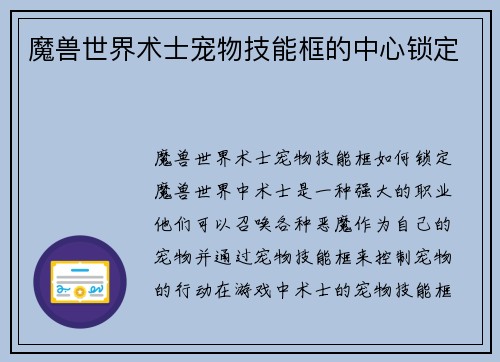 魔兽世界术士宠物技能框的中心锁定

魔兽世界术士宠物技能框如何锁定魔兽世界中术士是一种强大的职业他们可以召唤各种恶魔作为自己的宠物并通过宠物技能框来控制宠物的行动在游戏中术士的宠物技能框